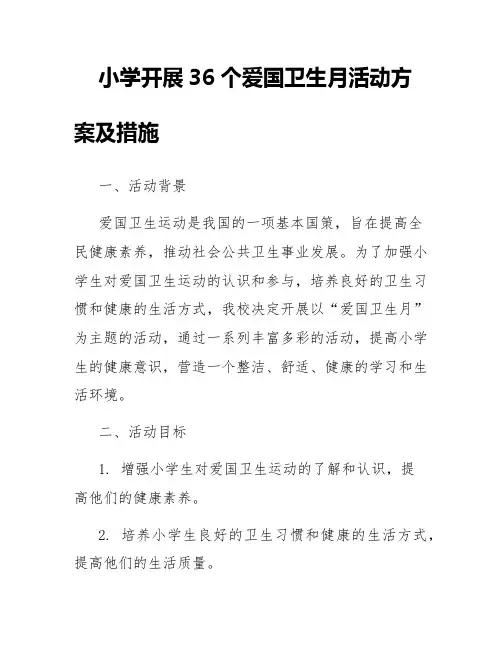 小学开展 36 个爱国卫生月活动方案及措施

一、活动背景

爱国卫生运动是我国的一项基本国策，旨在提高全民健康素养，推动社会公共卫生事业发展。为了加强小学生对爱国卫生运动的认识和参与，培养良好的卫生习惯和健康的生活方式，我校决定开展以“爱国卫生月”为主题的活动，通过一系列丰富多彩的活动，提高小学生的健康意识，营造一个整洁、舒适、健康的学习和生活环境。

二、活动目标

1. 增强小学生对爱国卫生运动的了解和认识，提高他们的健康素养。

2. 培养小学生良好的卫生习惯和健康的生活方式，提高他们的生活质量。